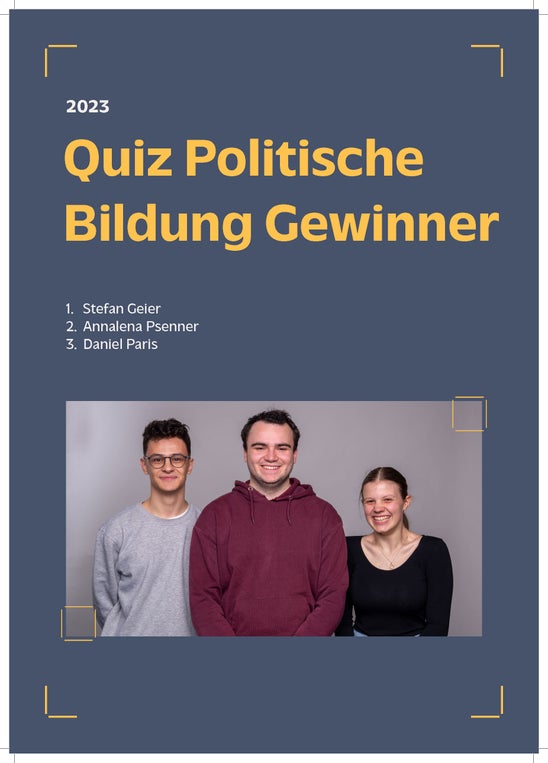 2023

Quiz Politische Bildung Gewinner

1. Stefan Geier
2. Annalena Psenner
3. Daniel Paris